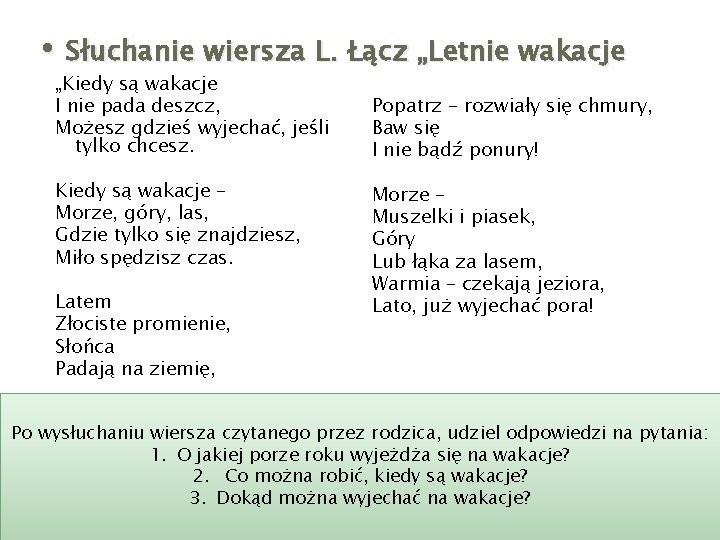 • Słuchanie wiersza L. Łącz „Letnie wakacje

„Kiedy są wakacje
I nie pada deszcz,
Możesz gdzieś wyjechać, jeśli tylko chcesz.

Kiedy są wakacje –
Morze, góry, las,
Gdzie tylko się znajdziesz,
Miło spędzisz czas.

Latem
Złociste promienie,
Słońca
Padają na ziemię,

Popatrz – rozwiały się chmury,
Baw się
I nie bądź ponury!

Morze –
Muszelki i piasek,
Góry
Lub łąka za lasem,
Warmia – czekają jeziora,
Lato, już wyjechać pora!

Po wysłuchaniu wiersza czytanego przez rodzica, udziel odpowiedzi na pytania:
1. O jakiej porze roku wyjeżdża się na wakacje?
2. Co można robić, kiedy są wakacje?
3. Dokąd można wyjechać na wakacje?